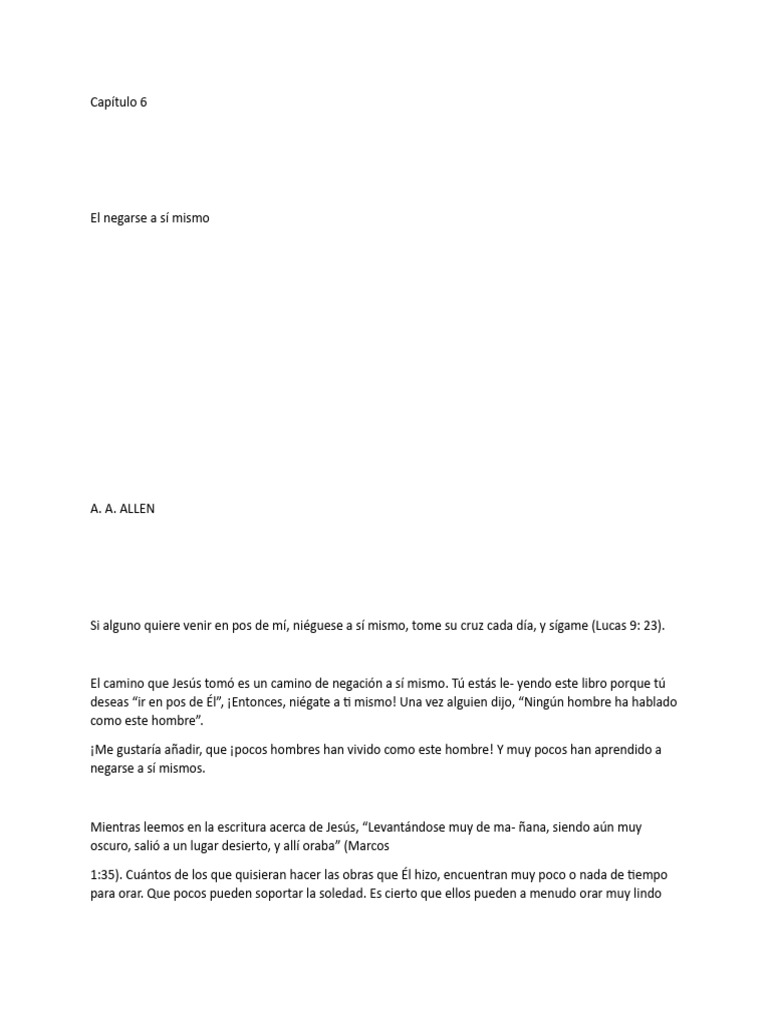 Capítulo 6

El negarse a sí mismo

A. A. ALLEN

Si alguno quiere venir en pos de mí, niéguese a sí mismo, tome su cruz cada día, y sígame (Lucas 9: 23).

El camino que Jesús tomó es un camino de negación a sí mismo. Tú estás le- yendo este libro porque tú deseas “ir en pos de Él”, ¡Entonces, niégate a ti mismo! Una vez alguien dijo, “Ningún hombre ha hablado como este hombre”.

¡Me gustaría añadir, que ¡pocos hombres han vivido como este hombre! Y muy pocos han aprendido a negarse a sí mismos.

Mientras leemos en la escritura acerca de Jesús, “Levantándose muy de ma- ñana, siendo aún muy oscuro, salió a un lugar desierto, y allí oraba” (Marcos

1:35). Cuántos de los que quisieran hacer las obras que Él hizo, encuentran muy poco o nada de tiempo para orar. Que pocos pueden soportar la soledad. Es cierto que ellos pueden a menudo orar muy lindo